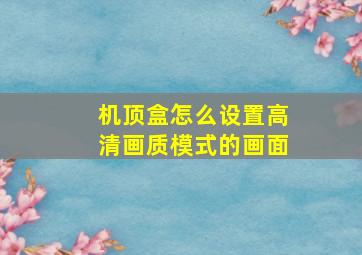 机顶盒怎么设置高清画质模式的画面